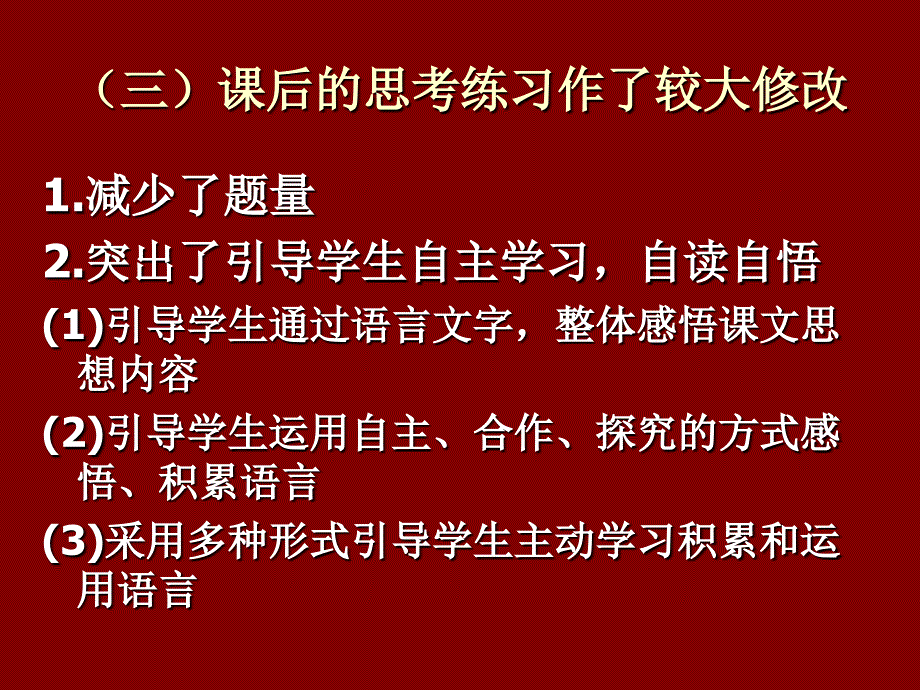 （三）课后的思考练习作了较大修改

1.减少了题量

2.突出了引导学生自主学习，自读自悟

(1)引导学生通过语言文字，整体感悟课文思想内容

(2)引导学生运用自主、合作、探究的方式感悟、积累语言

(3)采用多种形式引导学生主动学习积累和运用语言